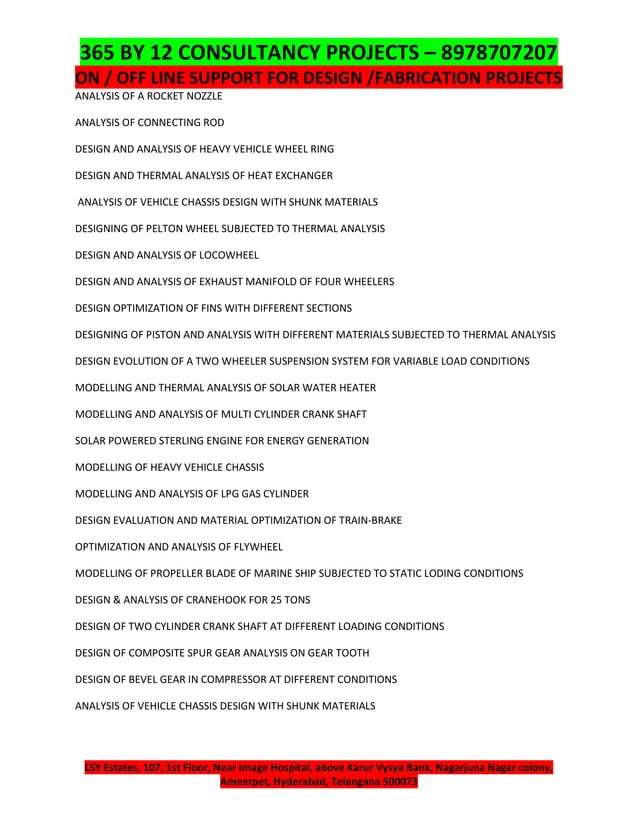 365 BY 12 CONSULTANCY PROJECTS – 8978707207
ON / OFF LINE SUPPORT FOR DESIGN /FABRICATION PROJECTS

ANALYSIS OF A ROCKET NOZZLE

ANALYSIS OF CONNECTING ROD

DESIGN AND ANALYSIS OF HEAVY VEHICLE WHEEL RING

DESIGN AND THERMAL ANALYSIS OF HEAT EXCHANGER

ANALYSIS OF VEHICLE CHASSIS DESIGN WITH SHUNK MATERIALS

DESIGNING OF PELTON WHEEL SUBJECTED TO THERMAL ANALYSIS

DESIGN AND ANALYSIS OF LOCOWHEEL

DESIGN AND ANALYSIS OF EXHAUST MANIFOLD OF FOUR WHEELERS

DESIGN OPTIMIZATION OF FINS WITH DIFFERENT SECTIONS

DESIGNING OF PISTON AND ANALYSIS WITH DIFFERENT MATERIALS SUBJECTED TO THERMAL ANALYSIS

DESIGN EVOLUTION OF A TWO WHEELER SUSPENSION SYSTEM FOR VARIABLE LOAD CONDITIONS

MODELLING AND THERMAL ANALYSIS OF SOLAR WATER HEATER

MODELLING AND ANALYSIS OF MULTI CYLINDER CRANK SHAFT

SOLAR POWERED STERLING ENGINE FOR ENERGY GENERATION

MODELLING OF HEAVY VEHICLE CHASSIS

MODELLING AND ANALYSIS OF LPG GAS CYLINDER

DESIGN EVALUATION AND MATERIAL OPTIMIZATION OF TRAIN-BRAKE

OPTIMIZATION AND ANALYSIS OF FLYWHEEL

MODELLING OF PROPELLER BLADE OF MARINE SHIP SUBJECTED TO STATIC LODING CONDITIONS

DESIGN & ANALYSIS OF CRANEHOOK FOR 25 TONS

DESIGN OF TWO CYLINDER CRANK SHAFT AT DIFFERENT LOADING CONDITIONS

DESIGN OF COMPOSITE SPUR GEAR ANALYSIS ON GEAR TOOTH

DESIGN OF BEVEL GEAR IN COMPRESSOR AT DIFFERENT CONDITIONS

ANALYSIS OF VEHICLE CHASSIS DESIGN WITH SHUNK MATERIALS

LSY Estates, 107, 1st Floor, Near Image Hospital, above Karur Vysya Bank, Nagarjuna Nagar colony, Ameerpet, Hyderabad, Telangana 500073